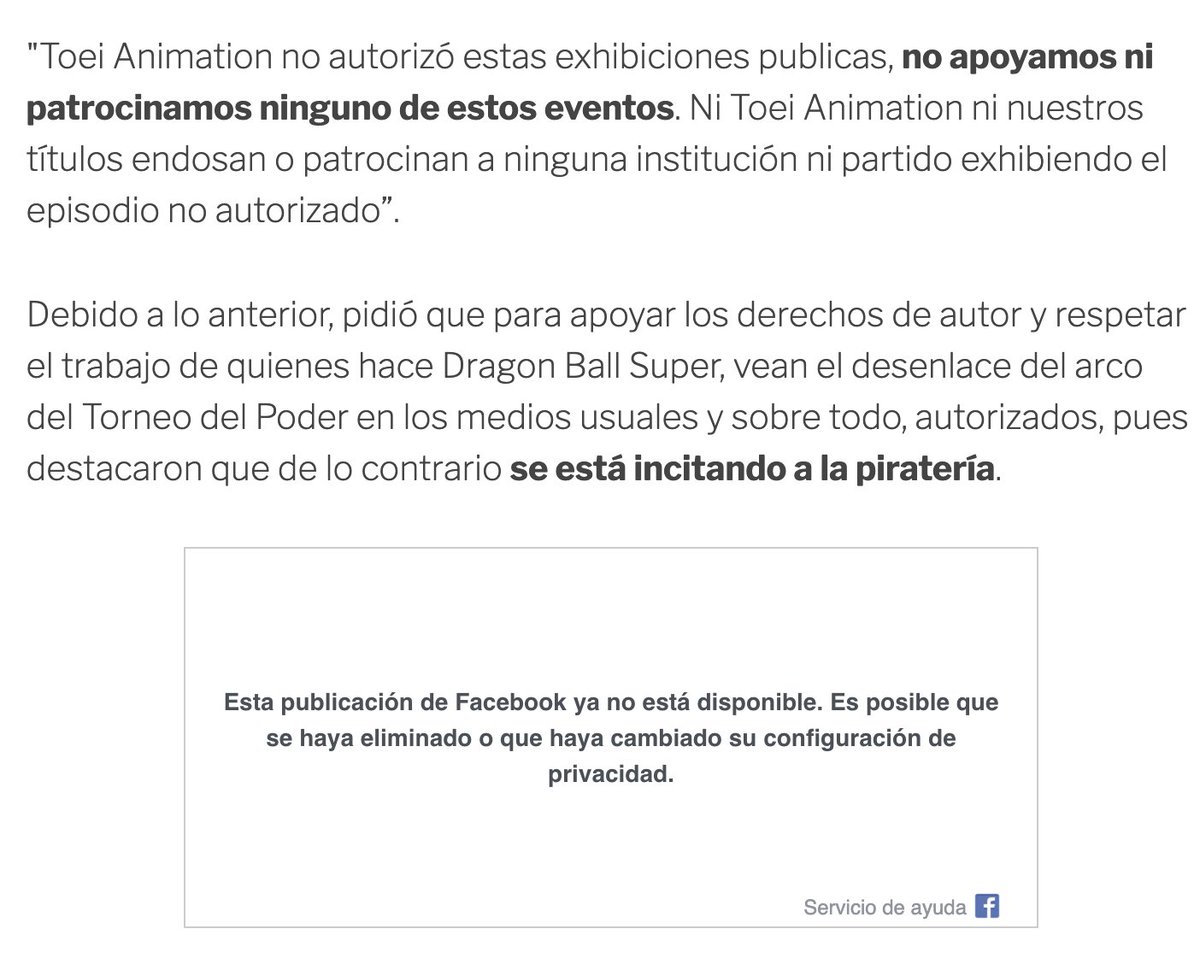 "Toei Animation no autorizó estas exhibiciones publicas, no apoyamos ni patrocinamos ninguno de estos eventos. Ni Toei Animation ni nuestros títulos endosan o patrocinan a ninguna institución ni partido exhibiendo el episodio no autorizado”.

Debido a lo anterior, pidió que para apoyar los derechos de autor y respetar el trabajo de quienes hace Dragon Ball Super, vean el desenlace del arco del Torneo del Poder en los medios usuales y sobre todo, autorizados, pues destacaron que de lo contrario se está incitando a la piratería.

Esta publicación de Facebook ya no está disponible. Es posible que se haya eliminado o que haya cambiado su configuración de privacidad.

Servicio de ayuda